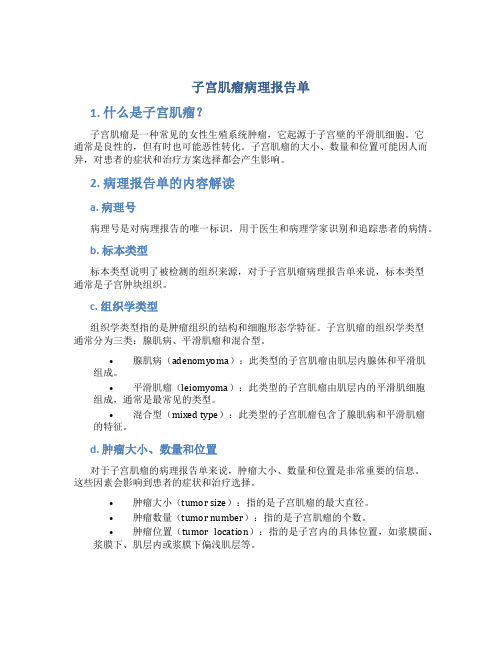 子宫肌瘤病理报告单

1. 什么是子宫肌瘤？

子宫肌瘤是一种常见的女性生殖系统肿瘤，它起源于子宫壁的平滑肌细胞。它通常是良性的，但有时也可能恶性转化。子宫肌瘤的大小、数量和位置可能因人而异，对患者的症状和治疗方案选择都会产生影响。

2. 病理报告单的内容解读

a. 病理号

病理号是对病理报告的唯一标识，用于医生和病理学家识别和追踪患者的病情。

b. 标本类型

标本类型说明了被检测的组织来源，对于子宫肌瘤病理报告单来说，标本类型通常是子宫肿块组织。

c. 组织学类型

组织学类型指的是肿瘤组织的结构和细胞形态学特征。子宫肌瘤的组织学类型通常分为三类：腺肌病、平滑肌瘤和混合型。

• 腺肌病（adenomyoma）：此类型的子宫肌瘤由肌层内腺体和平滑肌组成。
• 平滑肌瘤（leiomyoma）：此类型的子宫肌瘤由肌层内的平滑肌细胞组成，通常是最常见的类型。
• 混合型（mixed type）：此类型的子宫肌瘤包含了腺肌病和平滑肌瘤的特征。

d. 肿瘤大小、数量和位置

对于子宫肌瘤的病理报告单来说，肿瘤大小、数量和位置是非常重要的信息。这些因素会影响到患者的症状和治疗选择。

• 肿瘤大小（tumor size）：指的是子宫肌瘤的最大直径。
• 肿瘤数量（tumor number）：指的是子宫肌瘤的个数。
• 肿瘤位置（tumor location）：指的是子宫内的具体位置，如浆膜面、浆膜下、肌层内或浆膜下偏浅肌层等。